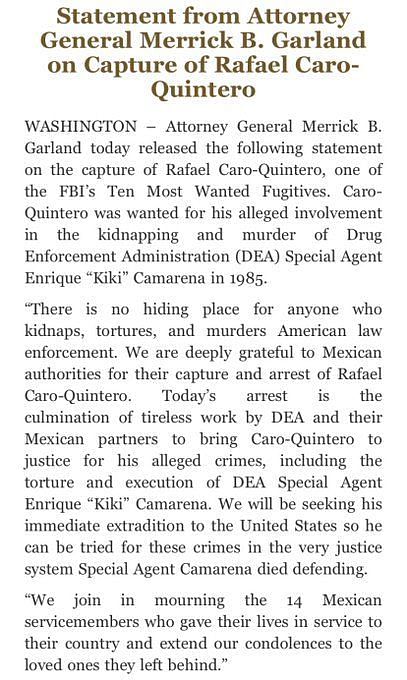 Statement from Attorney General Merrick B. Garland on Capture of Rafael Caro-Quintero

WASHINGTON – Attorney General Merrick B. Garland today released the following statement on the capture of Rafael Caro-Quintero, one of the FBI's Ten Most Wanted Fugitives. Caro-Quintero was wanted for his alleged involvement in the kidnapping and murder of Drug Enforcement Administration (DEA) Special Agent Enrique "Kiki" Camarena in 1985.

"There is no hiding place for anyone who kidnaps, tortures, and murders American law enforcement. We are deeply grateful to Mexican authorities for their capture and arrest of Rafael Caro-Quintero. Today's arrest is the culmination of tireless work by DEA and their Mexican partners to bring Caro-Quintero to justice for his alleged crimes, including the torture and execution of DEA Special Agent Enrique "Kiki" Camarena. We will be seeking his immediate extradition to the United States so he can be tried for these crimes in the very justice system Special Agent Camarena died defending.

"We join in mourning the 14 Mexican servicemembers who gave their lives in service to their country and extend our condolences to the loved ones they left behind."